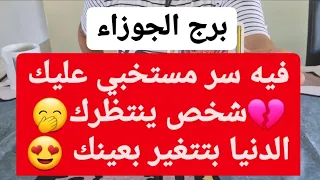 برج الجوزاء

فيه سر مستخبي عليك
💔شخص ينتظرك🤭
الدنيا بتتغير بعينك 😍